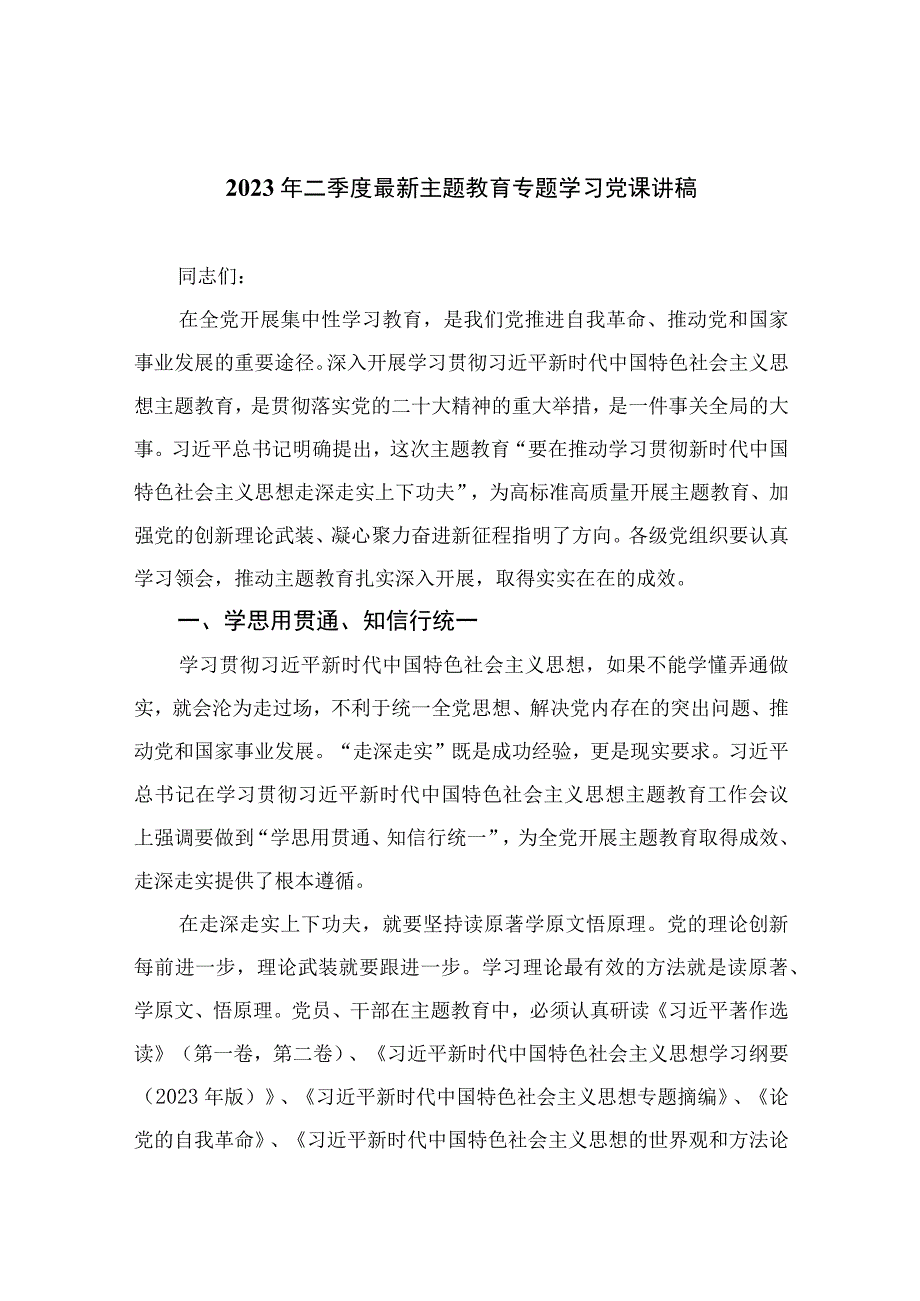 2023年二季度最新主题教育专题学习党课讲稿

同志们：

在全党开展集中性学习教育，是我们党推进自我革命、推动党和国家事业发展的重要途径。深入开展学习贯彻习近平新时代中国特色社会主义思想主题教育，是贯彻落实党的二十大精神的重大举措，是一件事关全局的大事。习近平总书记明确提出，这次主题教育“要在推动学习贯彻新时代中国特色社会主义思想走深走实上下功夫”，为高标准高质量开展主题教育、加强党的创新理论武装、凝心聚力奋进新征程指明了方向。各级党组织要认真学习领会，推动主题教育扎实深入开展，取得实实在在的成效。

一、学思用贯通、知信行统一

学习贯彻习近平新时代中国特色社会主义思想，如果不能学懂弄通做实，就会沦为走过场，不利于统一全党思想、解决党内存在的突出问题、推动党和国家事业发展。“走深走实”既是成功经验，更是现实要求。习近平总书记在学习贯彻习近平新时代中国特色社会主义思想主题教育工作会议上强调要做到“学思用贯通、知信行统一”，为全党开展主题教育取得成效、走深走实提供了根本遵循。

在走深走实上下功夫，就要坚持读原著学原文悟原理。党的理论创新每前进一步，理论武装就要跟进一步。学习理论最有效的方法就是读原著、学原文、悟原理。党员、干部在主题教育中，必须认真研读《习近平著作选读》（第一卷，第二卷）、《习近平新时代中国特色社会主义思想学习纲要（2023年版）》、《习近平新时代中国特色社会主义思想专题摘编》、《论党的自我革命》、《习近平新时代中国特色社会主义思想的世界观和方法论